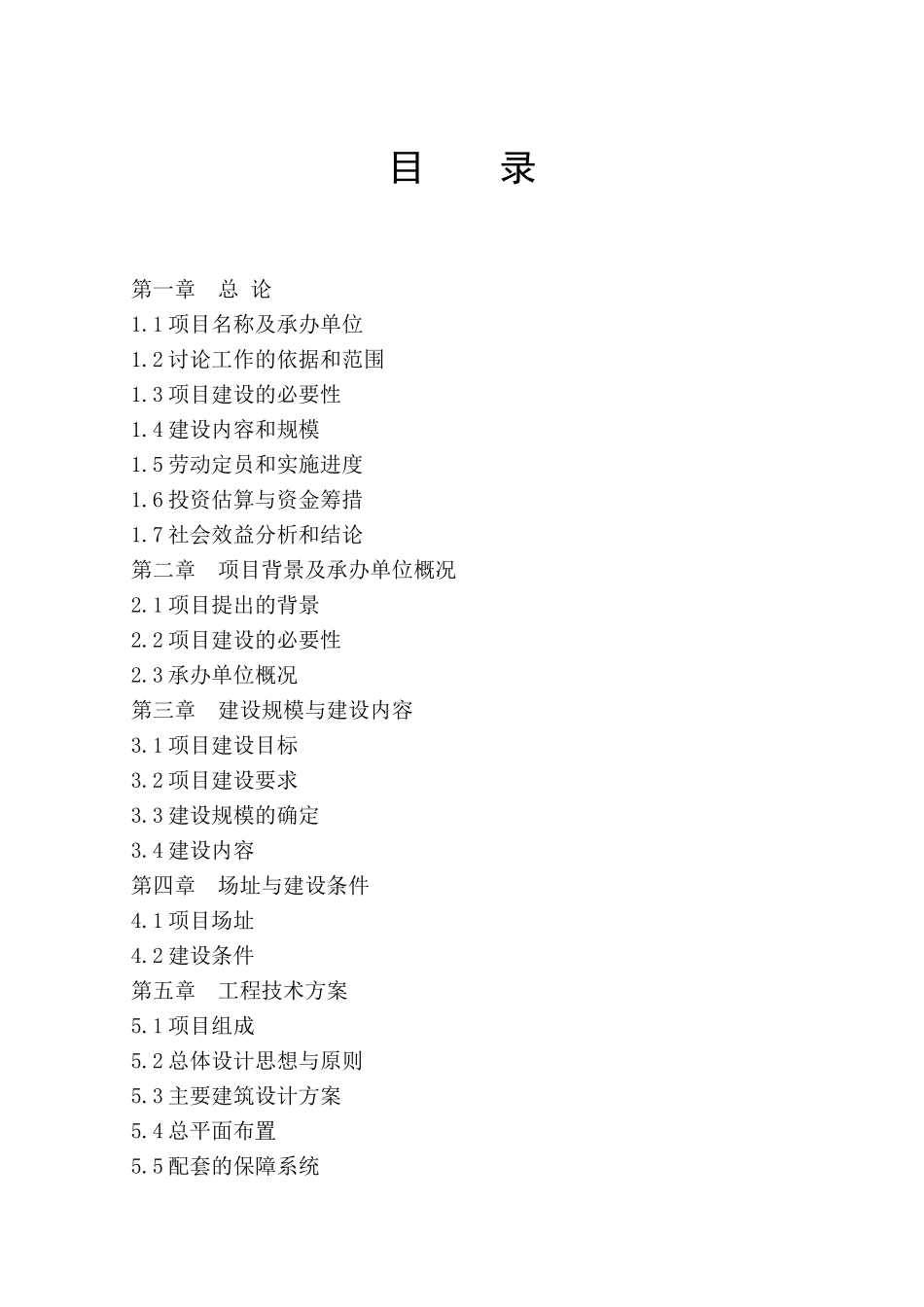 目　　录

第一章　总 论
1.1 项目名称及承办单位
1.2 讨论工作的依据和范围
1.3 项目建设的必要性
1.4 建设内容和规模
1.5 劳动定员和实施进度
1.6 投资估算与资金筹措
1.7 社会效益分析和结论
第二章　项目背景及承办单位概况
2.1 项目提出的背景
2.2 项目建设的必要性
2.3 承办单位概况
第三章　建设规模与建设内容
3.1 项目建设目标
3.2 项目建设要求
3.3 建设规模的确定
3.4 建设内容
第四章　场址与建设条件
4.1 项目场址
4.2 建设条件
第五章　工程技术方案
5.1 项目组成
5.2 总体设计思想与原则
5.3 主要建筑设计方案
5.4 总平面布置
5.5 配套的保障系统